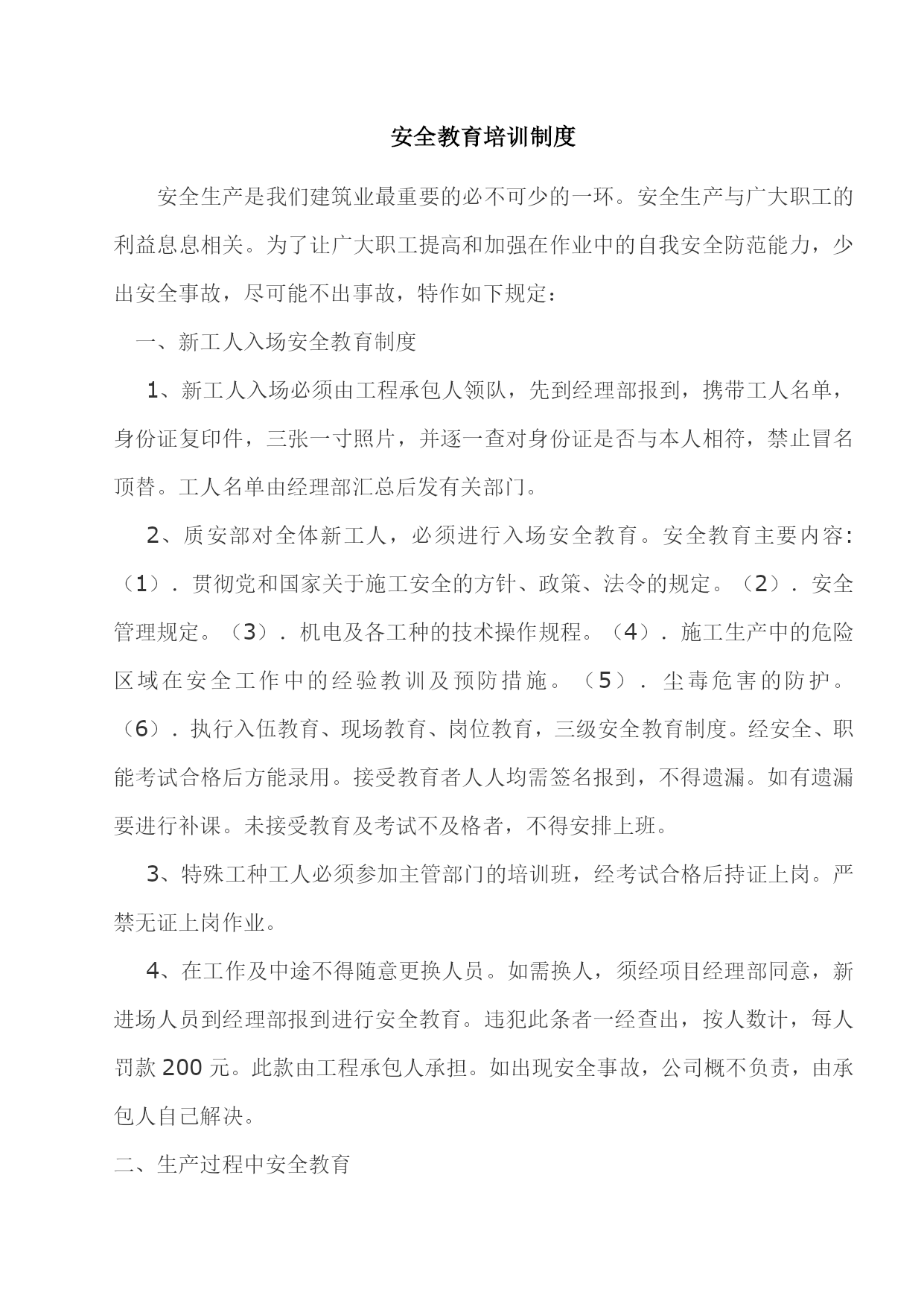 安全教育培训制度

安全生产是我们建筑业最重要的必不可少的一环。安全生产与广大职工的利益息息相关。为了让广大职工提高和加强在作业中的自我安全防范能力，少出安全事故，尽可能不出事故，特作如下规定：

一、新工人入场安全教育制度

1、新工人入场必须由工程承包人领队，先到经理部报到，携带工人名单，身份证复印件，三张一寸照片，并逐一查对身份证是否与本人相符，禁止冒名顶替。工人名单由经理部汇总后发有关部门。

2、质安部对全体新工人，必须进行入场安全教育。安全教育主要内容:（1）. 贯彻党和国家关于施工安全的方针、政策、法令的规定。（2）. 安全管理规定。（3）. 机电及各工种的技术操作规程。（4）. 施工生产中的危险区域在安全工作中的经验教训及预防措施。（5）. 尘毒危害的防护。（6）. 执行入伍教育、现场教育、岗位教育，三级安全教育制度。经安全、职能考试合格后方能录用。接受教育者人人均需签名报到，不得遗漏。如有遗漏要进行补课。未接受教育及考试不及格者，不得安排上班。

3、特殊工种工人必须参加主管部门的培训班，经考试合格后持证上岗。严禁无证上岗作业。

4、在工作及中途不得随意更换人员。如需换人，须经项目经理部同意，新进场人员到经理部报到进行安全教育。违犯此条者一经查出，按人数计，每人罚款 200 元。此款由工程承包人承担。如出现安全事故，公司概不负责，由承包人自己解决。

二、生产过程中安全教育